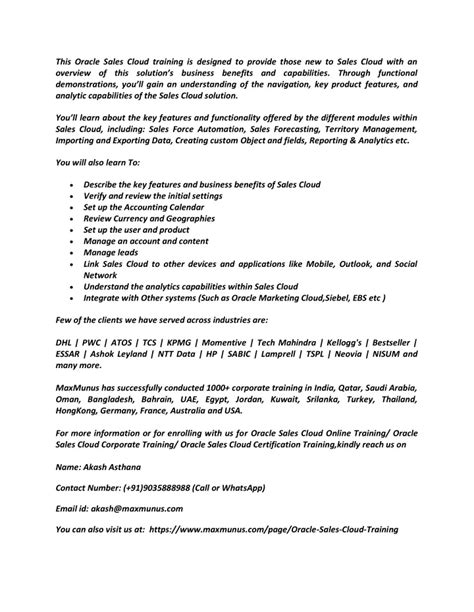 This Oracle Sales Cloud training is designed to provide those new to Sales Cloud with an overview of this solution's business benefits and capabilities. Through functional demonstrations, you'll gain an understanding of the navigation, key product features, and analytic capabilities of the Sales Cloud solution.

You'll learn about the key features and functionality offered by the different modules within Sales Cloud, including: Sales Force Automation, Sales Forecasting, Territory Management, Importing and Exporting Data, Creating custom Object and fields, Reporting & Analytics etc.

You will also learn To:

- Describe the key features and business benefits of Sales Cloud
- Verify and review the initial settings
- Set up the Accounting Calendar
- Review Currency and Geographies
- Set up the user and product
- Manage an account and content
- Manage leads
- Link Sales Cloud to other devices and applications like Mobile, Outlook, and Social Network
- Understand the analytics capabilities within Sales Cloud
- Integrate with Other systems (Such as Oracle Marketing Cloud,Siebel, EBS etc )

Few of the clients we have served across industries are:

DHL | PWC | ATOS | TCS | KPMG | Momentive | Tech Mahindra | Kellogg's | Bestseller | ESSAR | Ashok Leyland | NTT Data | HP | SABIC | Lamprell | TSPL | Neovia | NISUM and many more.

MaxMunus has successfully conducted 1000+ corporate training in India, Qatar, Saudi Arabia, Oman, Bangladesh, Bahrain, UAE, Egypt, Jordan, Kuwait, Srilanka, Turkey, Thailand, HongKong, Germany, France, Australia and USA.

For more information or for enrolling with us for Oracle Sales Cloud Online Training/ Oracle Sales Cloud Corporate Training/ Oracle Sales Cloud Certification Training,kindly reach us on

Name: Akash Asthana

Contact Number: (+91)9035888988 (Call or WhatsApp)

Email id: akash@maxmunus.com

You can also visit us at: https://www.maxmunus.com/page/Oracle-Sales-Cloud-Training